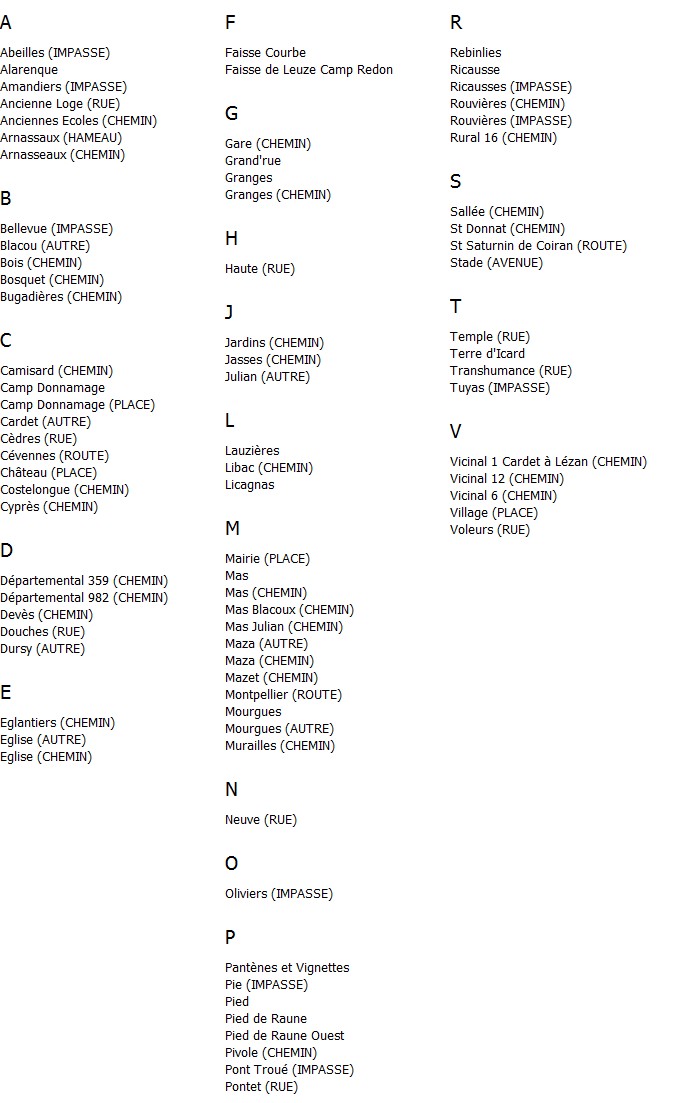 A

Abeilles (IMPASSE)
Alarenque
Amandiers (IMPASSE)
Ancienne Loge (RUE)
Anciennes Ecoles (CHEMIN)
Arnassaux (HAMEAU)
Arnasseaux (CHEMIN)

B

Bellevue (IMPASSE)
Blacou (AUTRE)
Bois (CHEMIN)
Bosquet (CHEMIN)
Bugadières (CHEMIN)

C

Camisard (CHEMIN)
Camp Donnamage
Camp Donnamage (PLACE)
Cardet (AUTRE)
Cèdres (RUE)
Cévennes (ROUTE)
Château (PLACE)
Costelongue (CHEMIN)
Cyprès (CHEMIN)

D

Départemental 359 (CHEMIN)
Départemental 982 (CHEMIN)
Devès (CHEMIN)
Douches (RUE)
Dursy (AUTRE)

E

Eglantiers (CHEMIN)
Eglise (AUTRE)
Eglise (CHEMIN)

F

Faisse Courbe
Faisse de Leuze Camp Redon

G

Gare (CHEMIN)
Grand'rue
Granges
Granges (CHEMIN)

H

Haute (RUE)

J

Jardins (CHEMIN)
Jasses (CHEMIN)
Julian (AUTRE)

L

Lauzières
Libac (CHEMIN)
Licagnas

M

Mairie (PLACE)
Mas
Mas (CHEMIN)
Mas Blacoux (CHEMIN)
Mas Julian (CHEMIN)
Maza (AUTRE)
Maza (CHEMIN)
Mazet (CHEMIN)
Montpellier (ROUTE)
Mourgues
Mourgues (AUTRE)
Murailles (CHEMIN)

N

Neuve (RUE)

O

Oliviers (IMPASSE)

P

Pantènes et Vignettes
Pie (IMPASSE)
Pied
Pied de Raune
Pied de Raune Ouest
Pivole (CHEMIN)
Pont Troué (IMPASSE)
Pontet (RUE)

R

Rebinlies
Ricausse
Ricausses (IMPASSE)
Rouvières (CHEMIN)
Rouvières (IMPASSE)
Rural 16 (CHEMIN)

S

Sallée (CHEMIN)
St Donnat (CHEMIN)
St Saturnin de Coiran (ROUTE)
Stade (AVENUE)

T

Temple (RUE)
Terre d'Icard
Transhumance (RUE)
Tuyas (IMPASSE)

V

Vicinal 1 Cardet à Lézan (CHEMIN)
Vicinal 12 (CHEMIN)
Vicinal 6 (CHEMIN)
Village (PLACE)
Voleurs (RUE)